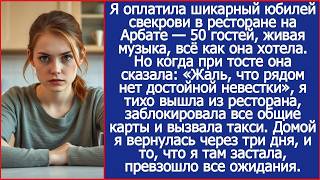 Я оплатила шикарный юбилей свекрови в ресторане на Арбате — 50 гостей, живая музыка, всё как она хотела. Но когда при тосте она сказала: «Жаль, что рядом нет достойной невестки», я тихо вышла из ресторана, заблокировала все общие карты и вызвала такси. Домой я вернулась через три дня, и то, что я там застала, превзошло все ожидания.